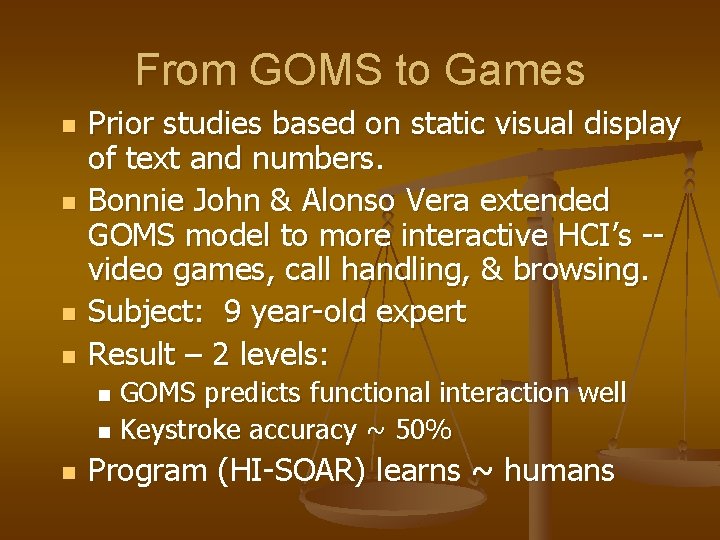 From GOMS to Games

• Prior studies based on static visual display of text and numbers.
• Bonnie John & Alonso Vera extended GOMS model to more interactive HCI's -- video games, call handling, & browsing.
• Subject: 9 year-old expert
• Result – 2 levels:
• GOMS predicts functional interaction well
• Keystroke accuracy ~ 50%
• Program (HI-SOAR) learns ~ humans